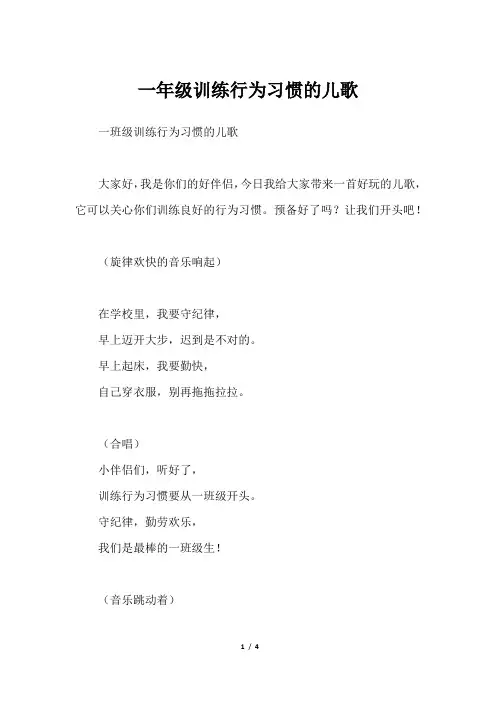 一年级训练行为习惯的儿歌

一班级训练行为习惯的儿歌

大家好，我是你们的好伴侣，今日我给大家带来一首好玩的儿歌，它可以关心你们训练良好的行为习惯。预备好了吗？让我们开头吧！

（旋律欢快的音乐响起）

在学校里，我要守纪律，
早上迈开大步，迟到是不对的。
早上起床，我要勤快，
自己穿衣服，别再拖拖拉拉。

（合唱）
小伴侣们，听好了，
训练行为习惯要从一班级开头。
守纪律，勤劳欢乐，
我们是最棒的一班级生！

（音乐跳动着）

1 / 4